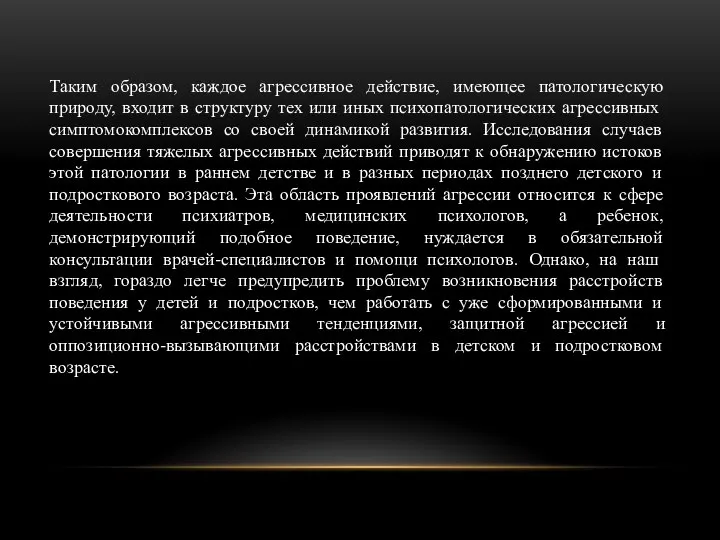 Таким образом, каждое агрессивное действие, имеющее патологическую природу, входит в структуру тех или иных психопатологических агрессивных симптомокомплексов со своей динамикой развития. Исследования случаев совершения тяжелых агрессивных действий приводят к обнаружению истоков этой патологии в раннем детстве и в разных периодах позднего детского и подросткового возраста. Эта область проявлений агрессии относится к сфере деятельности психиатров, медицинских психологов, а ребенок, демонстрирующий подобное поведение, нуждается в обязательной консультации врачей-специалистов и помощи психологов. Однако, на наш взгляд, гораздо легче предупредить проблему возникновения расстройств поведения у детей и подростков, чем работать с уже сформированными и устойчивыми агрессивными тенденциями, защитной агрессией и оппозиционно-вызывающими расстройствами в детском и подростковом возрасте.